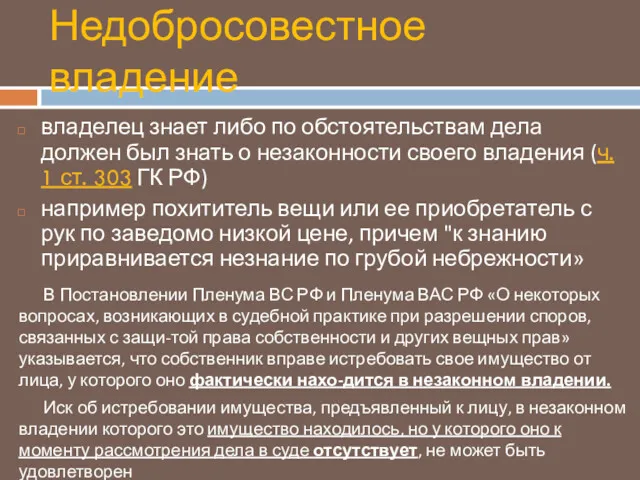 Недобросовестное владение

владелец знает либо по обстоятельствам дела должен был знать о незаконности своего владения (ч. 1 ст. 303 ГК РФ)

например похититель вещи или ее приобретатель с рук по заведомо низкой цене, причем "к знанию приравнивается незнание по грубой небрежности»

В Постановлении Пленума ВС РФ и Пленума ВАС РФ «О некоторых вопросах, возникающих в судебной практике при разрешении споров, связанных с защи-той права собственности и других вещных прав» указывается, что собственник вправе истребовать свое имущество от лица, у которого оно фактически нахо-дится в незаконном владении.

Иск об истребовании имущества, предъявленный к лицу, в незаконном владении которого это имущество находилось, но у которого оно к моменту рассмотрения дела в суде отсутствует, не может быть удовлетворен